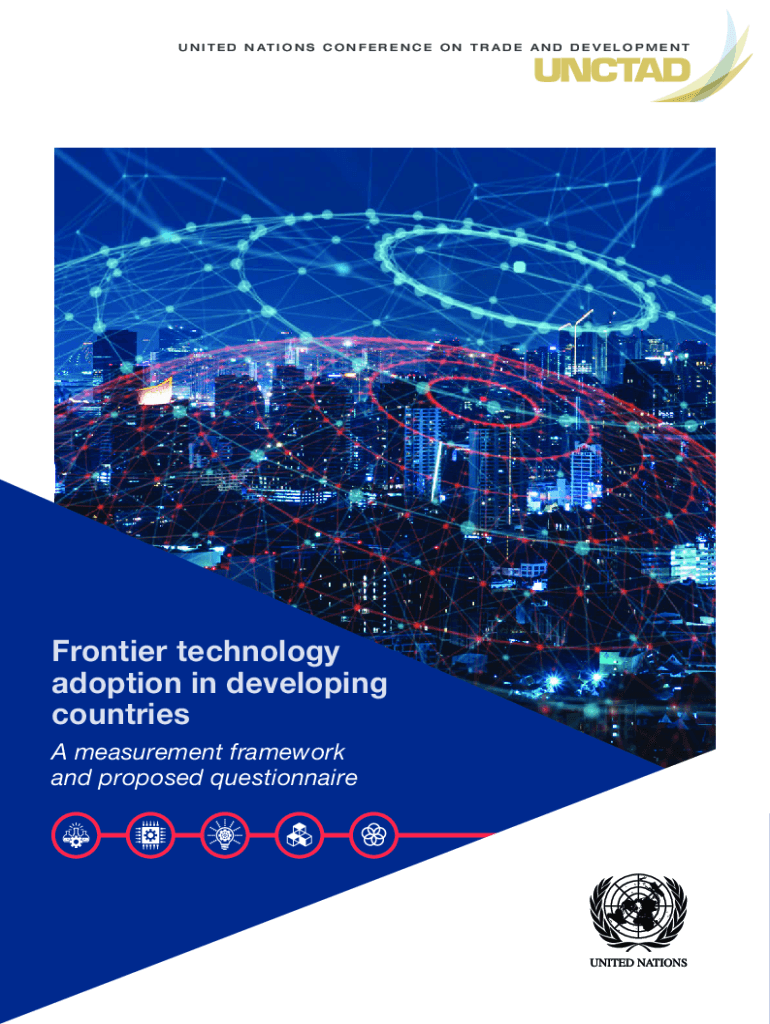 UNITED NATIONS CONFERENCE ON TRADE AND DEVELOPMENT

UNCTAD

Frontier technology adoption in developing countries

A measurement framework and proposed questionnaire

UNITED NATIONS